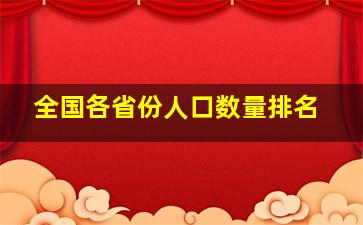 全国各省份人口数量排名